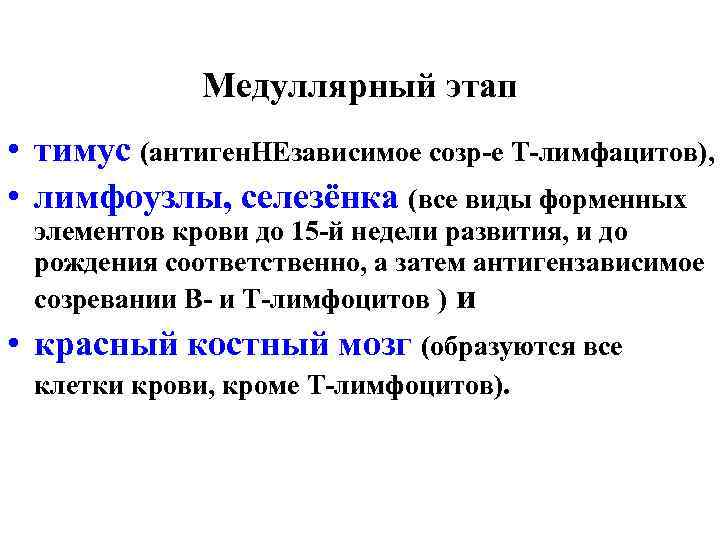 Медуллярный этап

• тимус (антигенНЕзависимое созр-е Т-лимфацитов),
• лимфоузлы, селезёнка (все виды форменных элементов крови до 15-й недели развития, и до рождения соответственно, а затем антигензависимое созревании В- и Т-лимфоцитов ) и
• красный костный мозг (образуются все клетки крови, кроме Т-лимфоцитов).